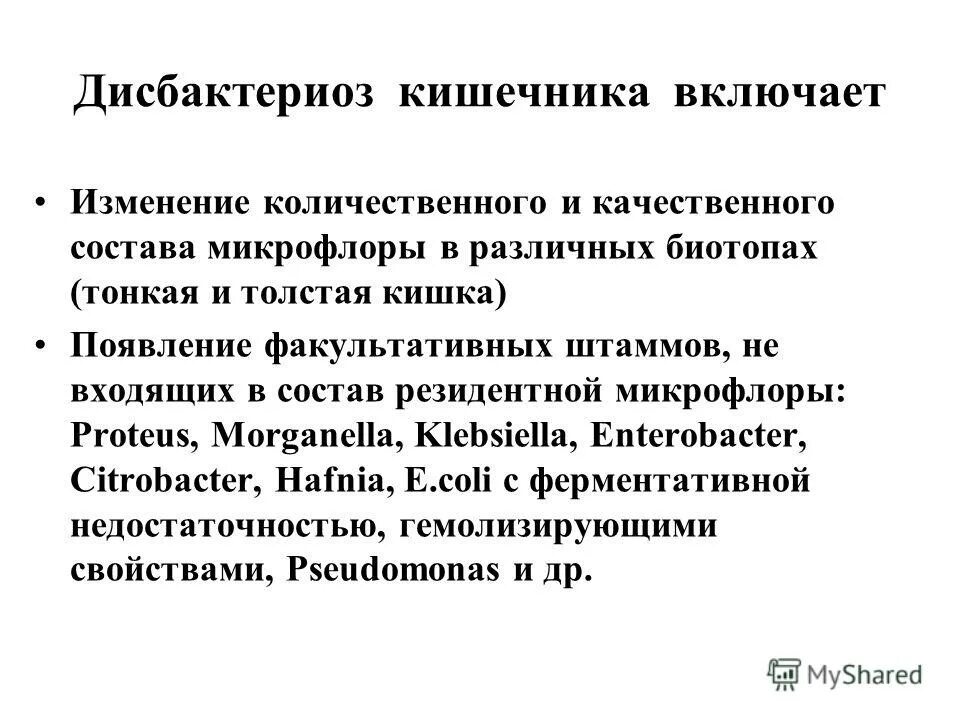 Дисбактериоз кишечника включает

• Изменение количественного и качественного состава микрофлоры в различных биотопах (тонкая и толстая кишка)
• Появление факультативных штаммов, не входящих в состав резидентной микрофлоры: Proteus, Morganella, Klebsiella, Enterobacter, Citrobacter, Hafnia, E.coli с ферментативной недостаточностью, гемолизирующими свойствами, Pseudomonas и др.

MyShared